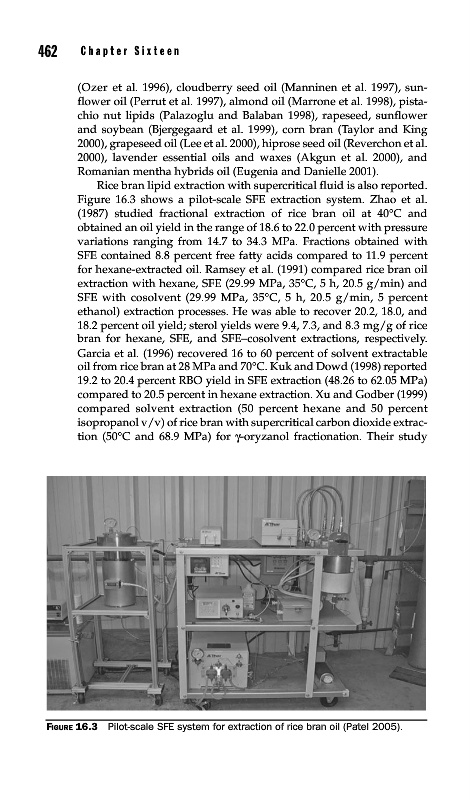 462 Chapter Sixteen

(Ozer et al. 1996), cloudberry seed oil (Manninen et al. 1997), sunflower oil (Perrut et al. 1997), almond oil (Marrone et al. 1998), pistachio nut lipids (Palazoglu and Balaban 1998), rapeseed, sunflower and soybean (Bjergegaard et al. 1999), corn bran (Taylor and King 2000), grapeseed oil (Lee et al. 2000), hiprose seed oil (Reverchon et al. 2000), lavender essential oils and waxes (Akgun et al. 2000), and Romanian mentha hybrids oil (Eugenia and Danielle 2001).

Rice bran lipid extraction with supercritical fluid is also reported. Figure 16.3 shows a pilot-scale SFE extraction system. Zhao et al. (1987) studied fractional extraction of rice bran oil at 40°C and obtained an oil yield in the range of 18.6 to 22.0 percent with pressure variations ranging from 14.7 to 34.3 MPa. Fractions obtained with SFE contained 8.8 percent free fatty acids compared to 11.9 percent for hexane-extracted oil. Ramsey et al. (1991) compared rice bran oil extraction with hexane, SFE (29.99 MPa, 35°C, 5 h, 20.5 g/min) and SFE with cosolvent (29.99 MPa, 35°C, 5 h, 20.5 g/min, 5 percent ethanol) extraction processes. He was able to recover 20.2, 18.0, and 18.2 percent oil yield; sterol yields were 9.4, 7.3, and 8.3 mg/g of rice bran for hexane, SFE, and SFE–cosolvent extractions, respectively. Garcia et al. (1996) recovered 16 to 60 percent of solvent extractable oil from rice bran at 28 MPa and 70°C. Kuk and Dowd (1998) reported 19.2 to 20.4 percent RBO yield in SFE extraction (48.26 to 62.05 MPa) compared to 20.5 percent in hexane extraction. Xu and Godber (1999) compared solvent extraction (50 percent hexane and 50 percent isopropanol v/v) of rice bran with supercritical carbon dioxide extraction (50°C and 68.9 MPa) for γ-oryzanol fractionation. Their study

FIGURE 16.3 Pilot-scale SFE system for extraction of rice bran oil (Patel 2005).